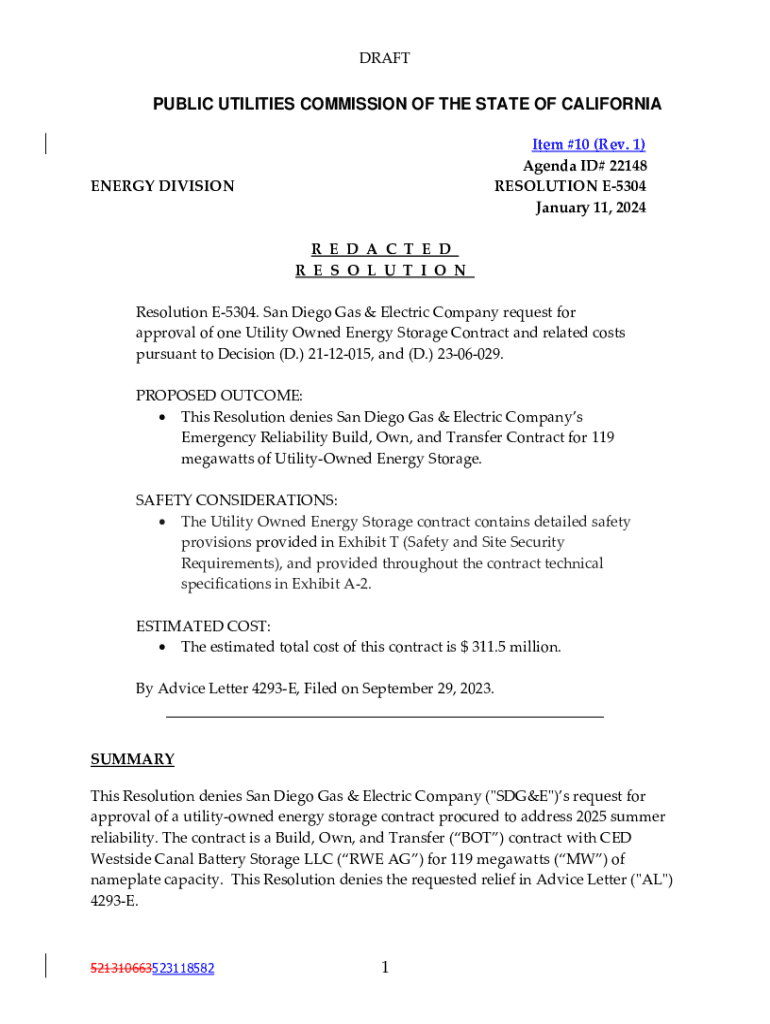 DRAFT

PUBLIC UTILITIES COMMISSION OF THE STATE OF CALIFORNIA

Item #10 (Rev. 1)
Agenda ID# 22148
ENERGY DIVISION
RESOLUTION E-5304
January 11, 2024

R E D A C T E D
R E S O L U T I O N

Resolution E-5304. San Diego Gas & Electric Company request for approval of one Utility Owned Energy Storage Contract and related costs pursuant to Decision (D.) 21-12-015, and (D.) 23-06-029.

PROPOSED OUTCOME:
• This Resolution denies San Diego Gas & Electric Company's Emergency Reliability Build, Own, and Transfer Contract for 119 megawatts of Utility-Owned Energy Storage.

SAFETY CONSIDERATIONS:
• The Utility Owned Energy Storage contract contains detailed safety provisions provided in Exhibit T (Safety and Site Security Requirements), and provided throughout the contract technical specifications in Exhibit A-2.

ESTIMATED COST:
• The estimated total cost of this contract is $ 311.5 million.

By Advice Letter 4293-E, Filed on September 29, 2023.

SUMMARY

This Resolution denies San Diego Gas & Electric Company ("SDG&E")'s request for approval of a utility-owned energy storage contract procured to address 2025 summer reliability. The contract is a Build, Own, and Transfer ("BOT") contract with CED Westside Canal Battery Storage LLC ("RWE AG") for 119 megawatts ("MW") of nameplate capacity. This Resolution denies the requested relief in Advice Letter ("AL") 4293-E.

521310663523118582

1